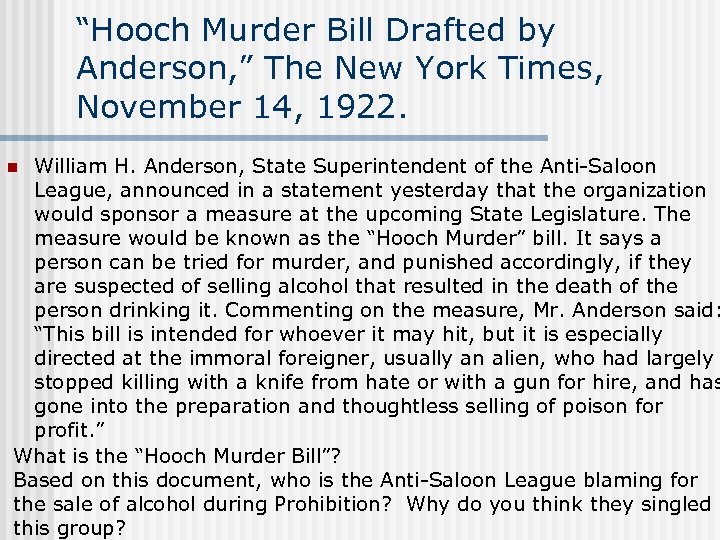 “Hooch Murder Bill Drafted by Anderson,” The New York Times, November 14, 1922.

William H. Anderson, State Superintendent of the Anti-Saloon League, announced in a statement yesterday that the organization would sponsor a measure at the upcoming State Legislature. The measure would be known as the “Hooch Murder” bill. It says a person can be tried for murder, and punished accordingly, if they are suspected of selling alcohol that resulted in the death of the person drinking it. Commenting on the measure, Mr. Anderson said: “This bill is intended for whoever it may hit, but it is especially directed at the immoral foreigner, usually an alien, who had largely stopped killing with a knife from hate or with a gun for hire, and has gone into the preparation and thoughtless selling of poison for profit.”

What is the “Hooch Murder Bill”?

Based on this document, who is the Anti-Saloon League blaming for the sale of alcohol during Prohibition? Why do you think they singled this group?